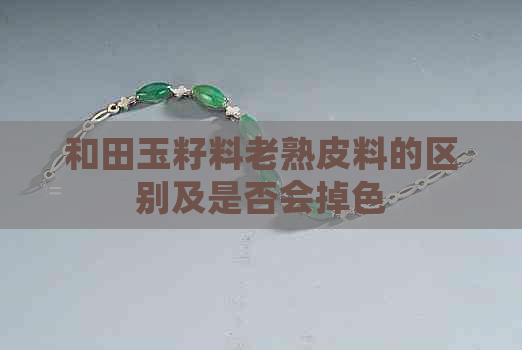 和田玉籽料老熟皮料的区别及是否会掉色